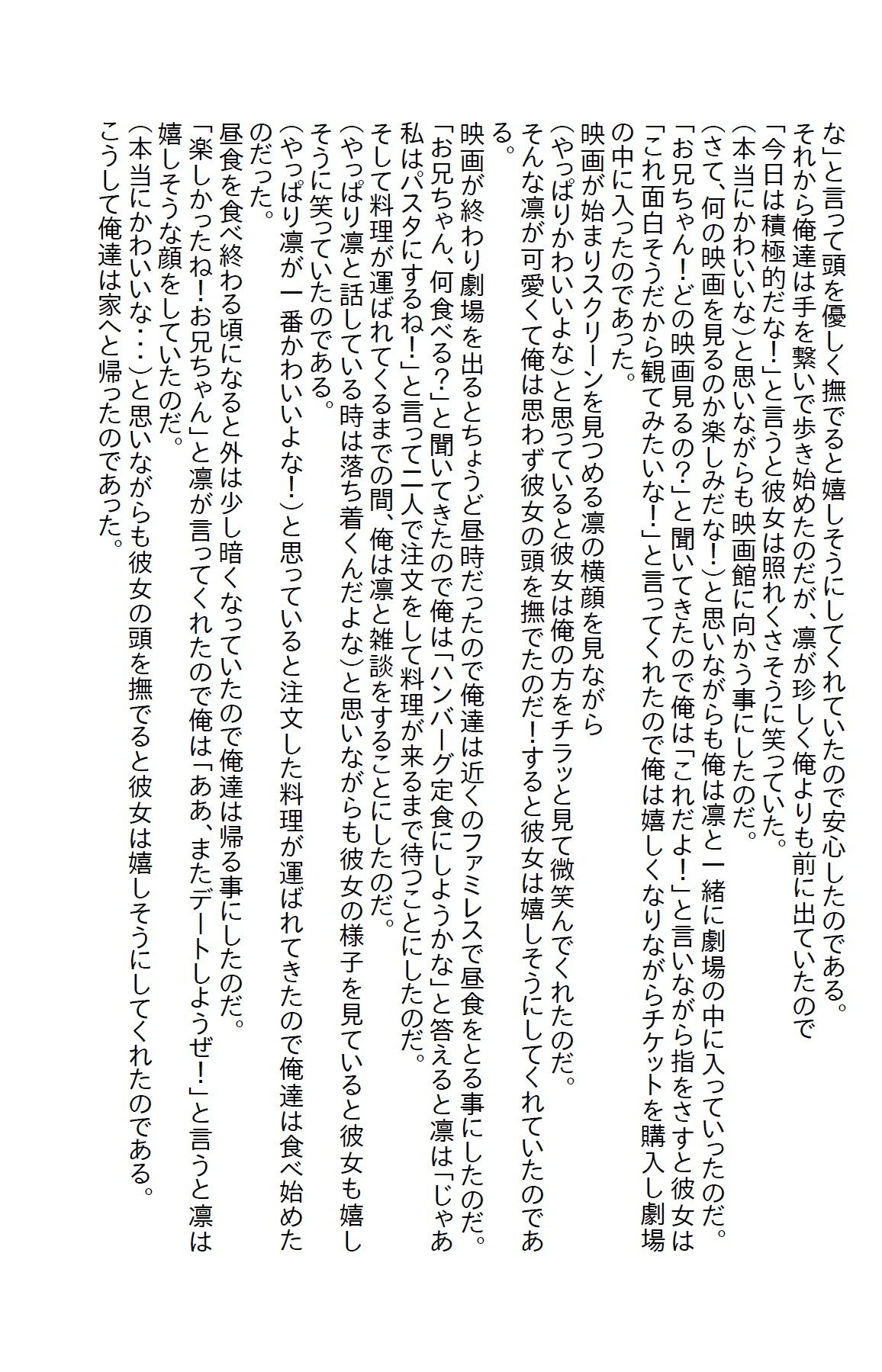 な」と言って頭を優しく撫でると嬉しそうにしてくれていたので安心したのである。
それから俺達は手を繋いで歩き始めたのだが、凛が珍しく俺よりも前に出ていたので
「今日は積極的だな！」と言うと彼女は照れくさそうに笑っていた。
（本当にかわいいな）と思いながらも映画館に向かう事にしたのだ。
（さて、何の映画を見るのか楽しみだな！）と思いながらも俺は凛と一緒に劇場の中に入っていったのだ。
「お兄ちゃん！どの映画見るの？」と聞いてきたので俺は「これだよ！」と言いながら指をさすと彼女は
「これ面白そうだから観てみたいな！」と言ってくれたので俺は嬉しくなりながらチケットを購入し劇場の中に入ったのであった。
映画が始まりスクリーンを見つめる凛の横顔を見ながら
（やっぱりかわいいよな）と思っていると彼女は俺の方をチラッと見て微笑んでくれたのだ。
そんな凛が可愛くて俺は思わず彼女の頭を撫でたのだ！すると彼女は嬉しそうにしてくれていたのである。
映画が終わり劇場を出るとちょうど昼時だったので俺達は近くのファミレスで昼食をとる事にしたのだ。
「お兄ちゃん、何食べる？」と聞いてきたので俺は「ハンバーグ定食にしようかな」と答えると凛は「じゃあ私はパスタにするね！」と言って二人で注文をして料理が来るまで待つことにしたのだ。
そして料理が運ばれてくるまでの間、俺は凛と雑談をすることにしたのだ。
（やっぱり凛と話している時は落ち着くんだよな）と思いながらも彼女の様子を見ていると彼女も嬉しそうに笑っていたのである。
（やっぱり凛が一番かわいいよな！）と思っていると注文した料理が運ばれてきたので俺達は食べ始めたのだった。
昼食を食べ終わる頃になると外は少し暗くなっていたので俺達は帰る事にしたのだ。
「楽しかったね！お兄ちゃん」と凛が言ってくれたので俺は「ああ、またデートしようぜ！」と言うと凛は嬉しそうな顔をしていたのだ。
（本当にかわいいな・・・）と思いながらも彼女の頭を撫でると彼女は嬉しそうにしてくれたのである。
こうして俺達は家へと帰ったのであった。